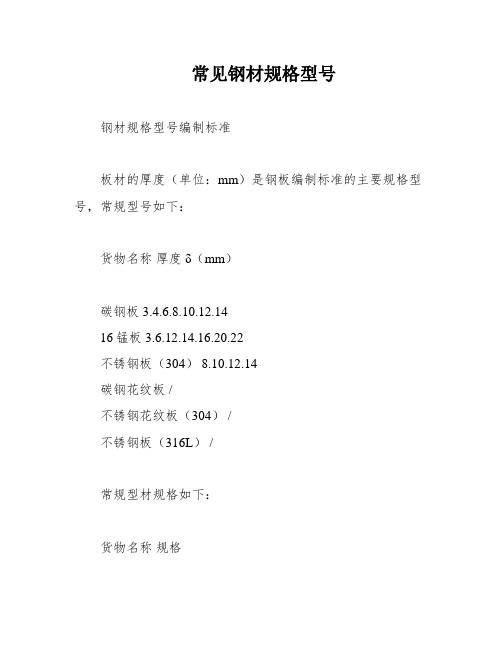 常见钢材规格型号

钢材规格型号编制标准

板材的厚度（单位：mm）是钢板编制标准的主要规格型号，常规型号如下：

货物名称 厚度 δ（mm）

碳钢板 3.4.6.8.10.12.14
16 锰板 3.6.12.14.16.20.22
不锈钢板（304） 8.10.12.14
碳钢花纹板 /
不锈钢花纹板（304） /
不锈钢板（316L） /

常规型材规格如下：

货物名称 规格